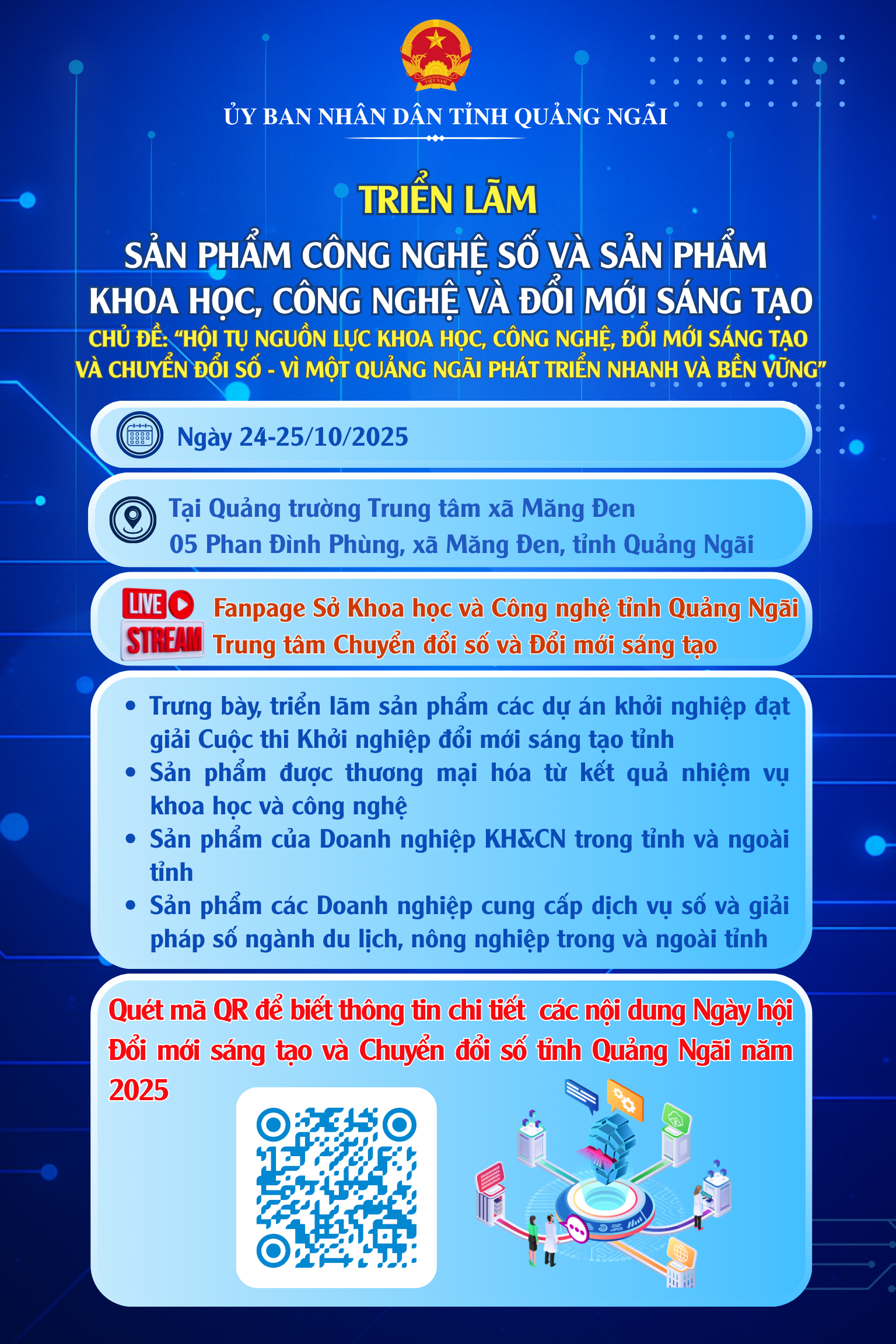 ỦY BAN NHÂN DÂN TỈNH QUẢNG NGÃI

TRIỂN LÃM

SẢN PHẨM CÔNG NGHỆ SỐ VÀ SẢN PHẨM KHOA HỌC, CÔNG NGHỆ VÀ ĐỔI MỚI SÁNG TẠO

CHỦ ĐỀ: "HỘI TỤ NGUỒN LỰC KHOA HỌC, CÔNG NGHỆ, ĐỔI MỚI SÁNG TẠO VÀ CHUYỂN ĐỔI SỐ - VÌ MỘT QUẢNG NGÃI PHÁT TRIỂN NHANH VÀ BỀN VỮNG"

Ngày 24-25/10/2025

Tại Quảng trường Trung tâm xã Măng Đen
05 Phan Đình Phùng, xã Măng Đen, tỉnh Quảng Ngãi

LIVE STREAM

Fanpage Sở Khoa học và Công nghệ tỉnh Quảng Ngãi
Trung tâm Chuyển đổi số và Đổi mới sáng tạo

• Trưng bày, triển lãm sản phẩm các dự án khởi nghiệp đạt giải Cuộc thi Khởi nghiệp đổi mới sáng tạo tỉnh
• Sản phẩm được thương mại hóa từ kết quả nhiệm vụ khoa học và công nghệ
• Sản phẩm của Doanh nghiệp KH&CN trong tỉnh và ngoài tỉnh
• Sản phẩm các Doanh nghiệp cung cấp dịch vụ số và giải pháp số ngành du lịch, nông nghiệp trong và ngoài tỉnh

Quét mã QR để biết thông tin chi tiết các nội dung Ngày hội Đổi mới sáng tạo và Chuyển đổi số tỉnh Quảng Ngãi năm 2025